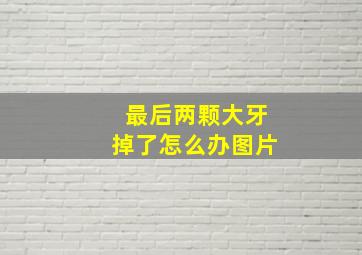 最后两颗大牙
掉了怎么办图片